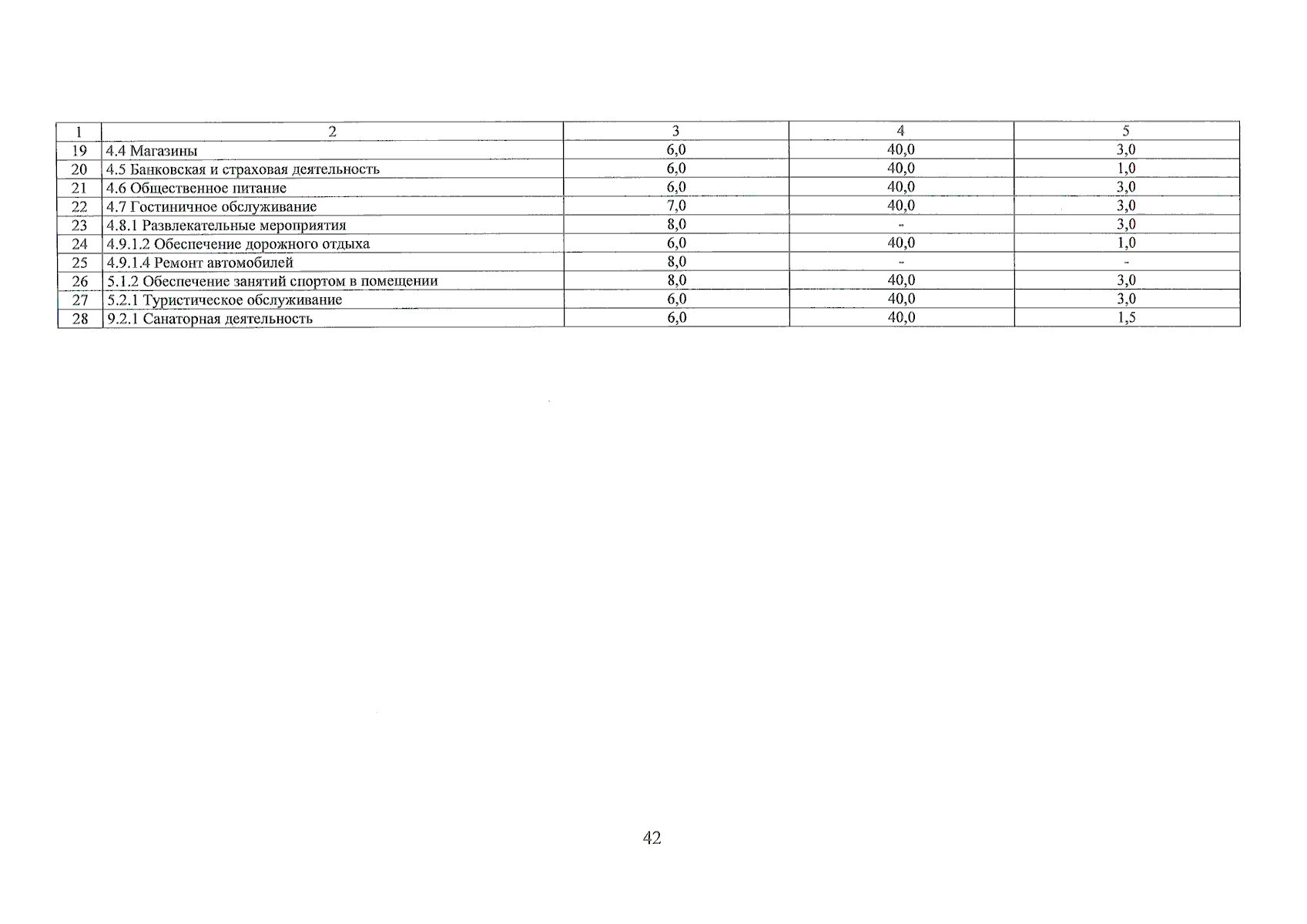 | 1 | 2 | 3 | 4 | 5 |
|---|---|---|---|---|
| 19 | 4.4 Магазины | 6,0 | 40,0 | 3,0 |
| 20 | 4.5 Банковская и страховая деятельность | 6,0 | 40,0 | 1,0 |
| 21 | 4.6 Общественное питание | 6,0 | 40,0 | 3,0 |
| 22 | 4.7 Гостиничное обслуживание | 7,0 | 40,0 | 3,0 |
| 23 | 4.8.1 Развлекательные мероприятия | 8,0 | - | 3,0 |
| 24 | 4.9.1.2 Обеспечение дорожного отдыха | 6,0 | 40,0 | 1,0 |
| 25 | 4.9.1.4 Ремонт автомобилей | 8,0 | - | - |
| 26 | 5.1.2 Обеспечение занятий спортом в помещении | 8,0 | 40,0 | 3,0 |
| 27 | 5.2.1 Туристическое обслуживание | 6,0 | 40,0 | 3,0 |
| 28 | 9.2.1 Санаторная деятельность | 6,0 | 40,0 | 1,5 |

42